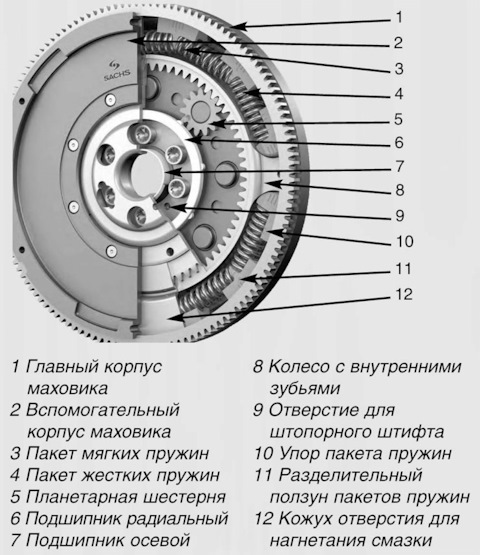 SACHS

1
2
3
4
5
6
7
8
9
10
11
12

1 Главный корпус маховика
2 Вспомогательный корпус маховика
3 Пакет мягких пружин
4 Пакет жестких пружин
5 Планетарная шестерня
6 Подшипник радиальный
7 Подшипник осевой

8 Колесо с внутренними зубьями
9 Отверстие для штопорного штифта
10 Упор пакета пружин
11 Разделительный ползун пакетов пружин
12 Кожух отверстия для нагнетания смазки